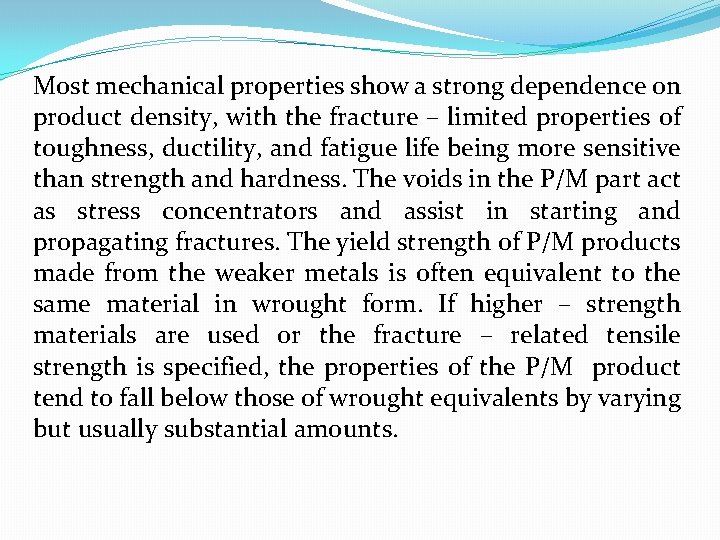 Most mechanical properties show a strong dependence on product density, with the fracture – limited properties of toughness, ductility, and fatigue life being more sensitive than strength and hardness. The voids in the P/M part act as stress concentrators and assist in starting and propagating fractures. The yield strength of P/M products made from the weaker metals is often equivalent to the same material in wrought form. If higher – strength materials are used or the fracture – related tensile strength is specified, the properties of the P/M product tend to fall below those of wrought equivalents by varying but usually substantial amounts.